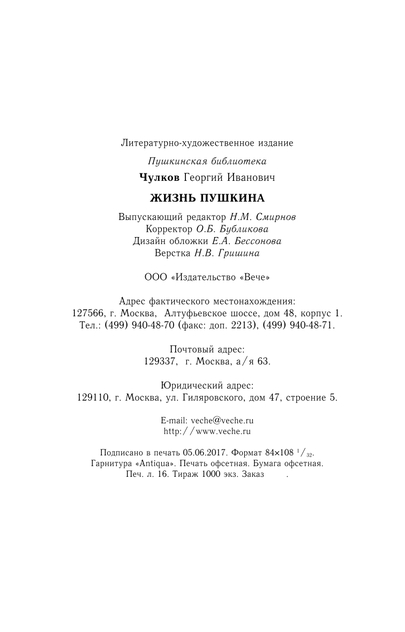 Литературно-художественное издание

Пушкинская библиотека

Чулков Георгий Иванович

ЖИЗНЬ ПУШКИНА

Выпускающий редактор Н.М. Смирнов
Корректор О.Б. Бубликова
Дизайн обложки Е.А. Бессонова
Верстка Н.В. Гришина

ООО «Издательство «Вече»

Адрес фактического местонахождения:
127566, г. Москва, Алтуфьевское шоссе, дом 48, корпус 1.
Тел.: (499) 940-48-70 (факс: доп. 2213), (499) 940-48-71.

Почтовый адрес:
129337, г. Москва, а/я 63.

Юридический адрес:
129110, г. Москва, ул. Гиляровского, дом 47, строение 5.

E-mail: veche@veche.ru
http://www.veche.ru

Подписано в печать 05.06.2017. Формат 84×108 $^1/_{32}$.
Гарнитура «Antiqua». Печать офсетная. Бумага офсетная.
Печ. л. 16. Тираж 1000 экз. Заказ .